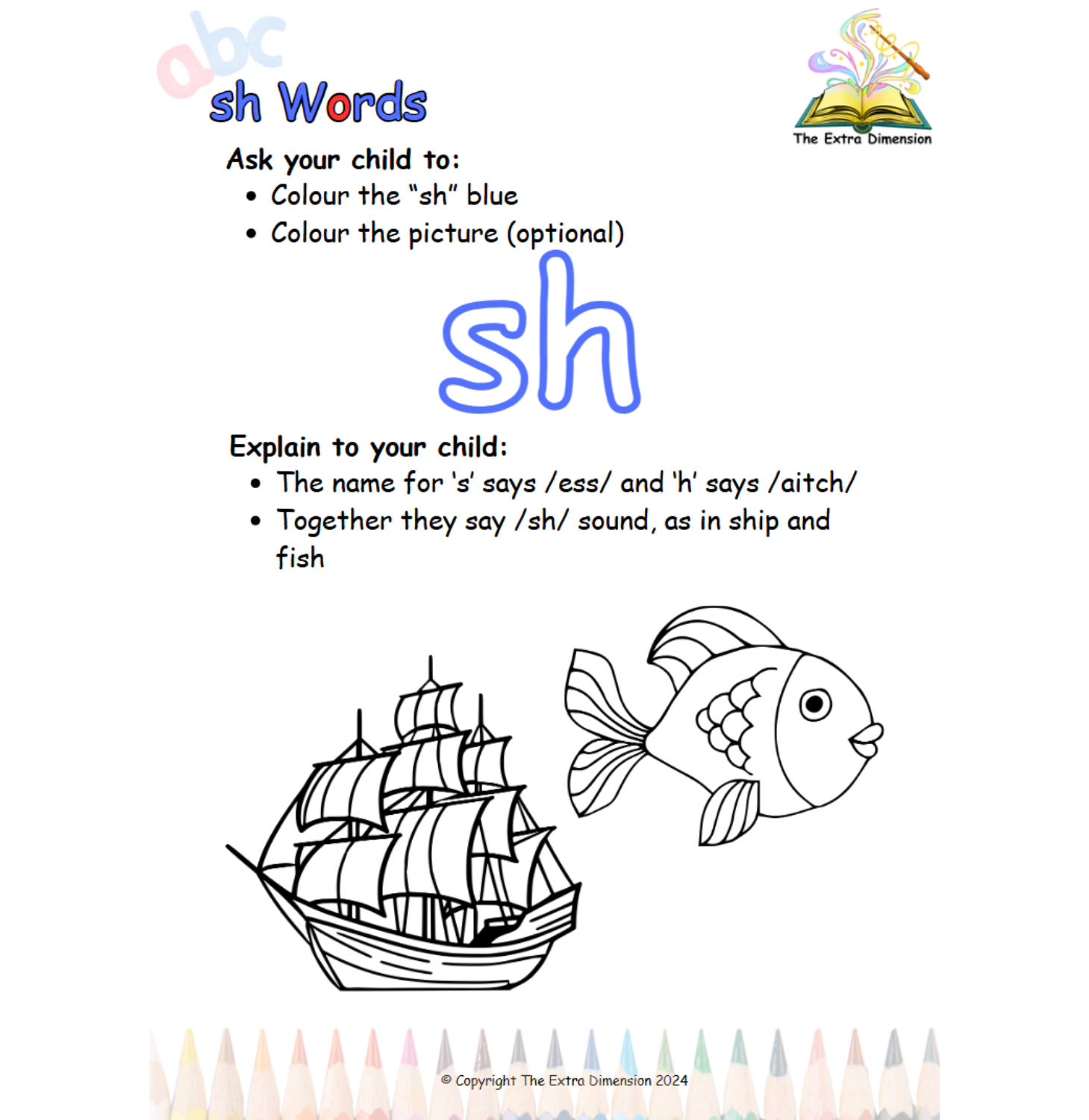 abc

sh Words

The Extra Dimension

Ask your child to:
• Colour the “sh” blue
• Colour the picture (optional)

sh

Explain to your child:
• The name for ‘s’ says /ess/ and ‘h’ says /aitch/
• Together they say /sh/ sound, as in ship and fish

© Copyright The Extra Dimension 2024